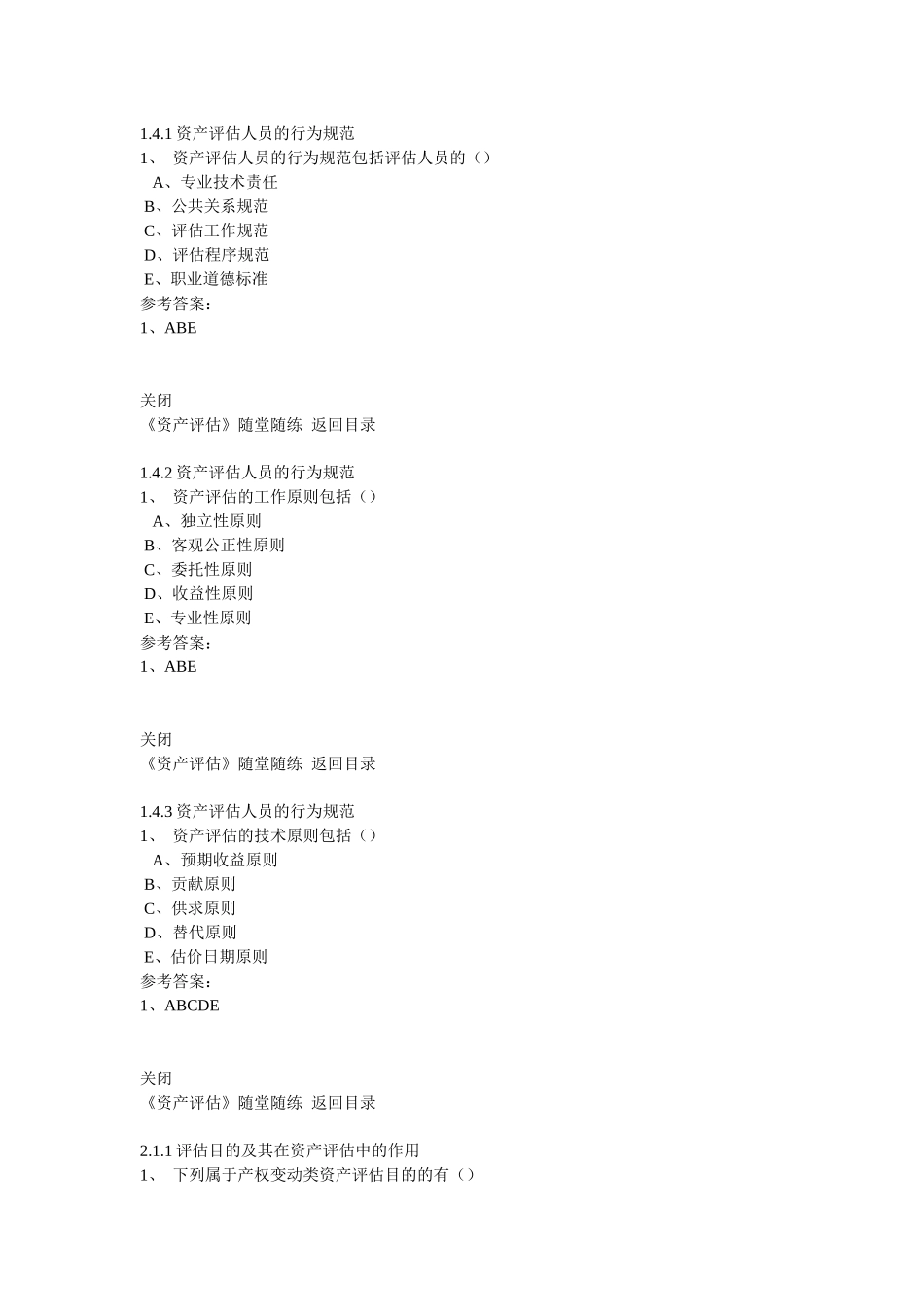 1.4.1 资产评估人员的行为规范
1、 资产评估人员的行为规范包括评估人员的（）
A、专业技术责任
B、公共关系规范
C、评估工作规范
D、评估程序规范
E、职业道德标准
参考答案：
1、ABE

关闭
《资产评估》随堂随练 返回目录

1.4.2 资产评估人员的行为规范
1、 资产评估的工作原则包括（）
A、独立性原则
B、客观公正性原则
C、委托性原则
D、收益性原则
E、专业性原则
参考答案：
1、ABE

关闭
《资产评估》随堂随练 返回目录

1.4.3 资产评估人员的行为规范
1、 资产评估的技术原则包括（）
A、预期收益原则
B、贡献原则
C、供求原则
D、替代原则
E、估价日期原则
参考答案：
1、ABCDE

关闭
《资产评估》随堂随练 返回目录

2.1.1 评估目的及其在资产评估中的作用
1、 下列属于产权变动类资产评估目的的有（）